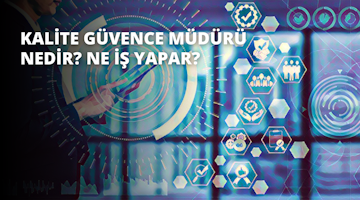 KALİTE GÜVENCE MÜDÜRÜ NEDİR? NE İŞ YAPAR?